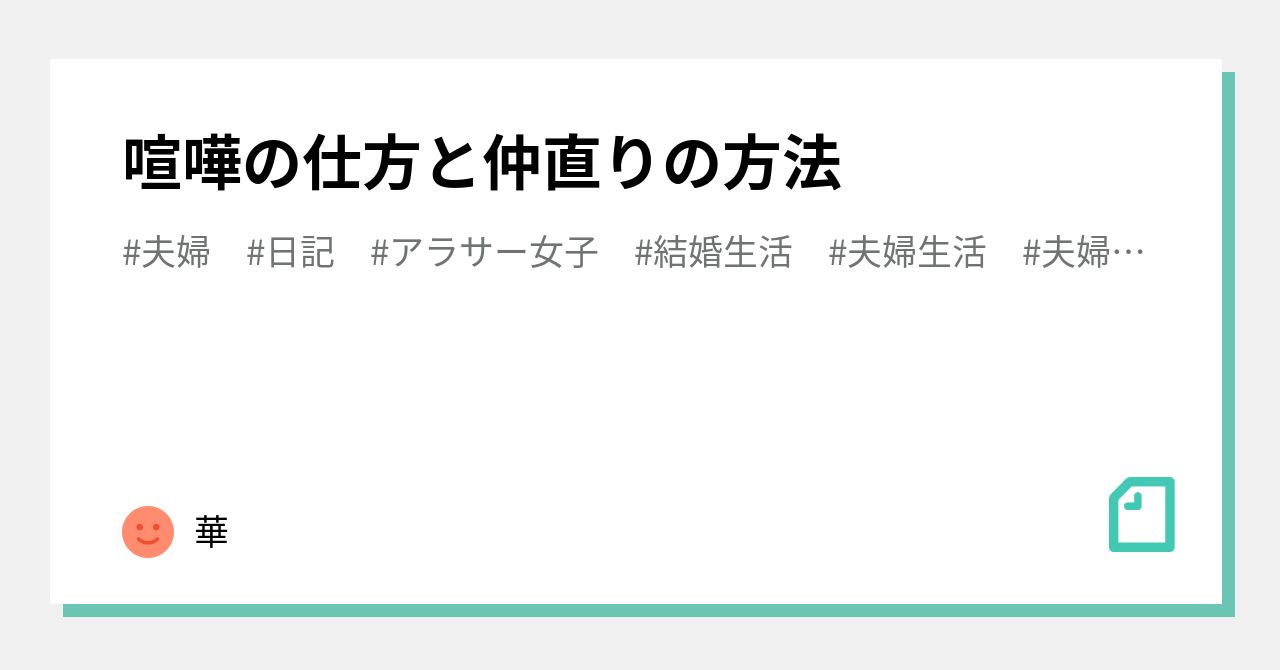 喧嘩の仕方と仲直りの方法

#夫婦　#日記　#アラサー女子　#結婚生活　#夫婦生活　#夫婦…

華